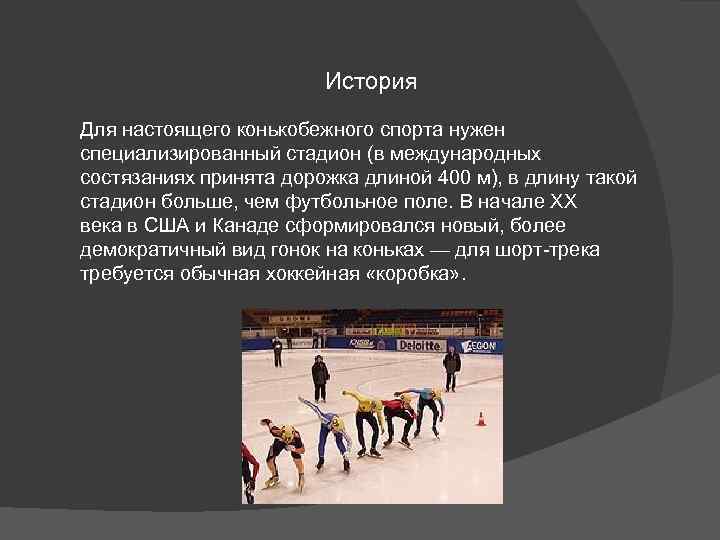 История

Для настоящего конькобежного спорта нужен специализированный стадион (в международных состязаниях принята дорожка длиной 400 м), в длину такой стадион больше, чем футбольное поле. В начале XX века в США и Канаде сформировался новый, более демократичный вид гонок на коньках — для шорт-трека требуется обычная хоккейная «коробка».

Deloitte AEGON